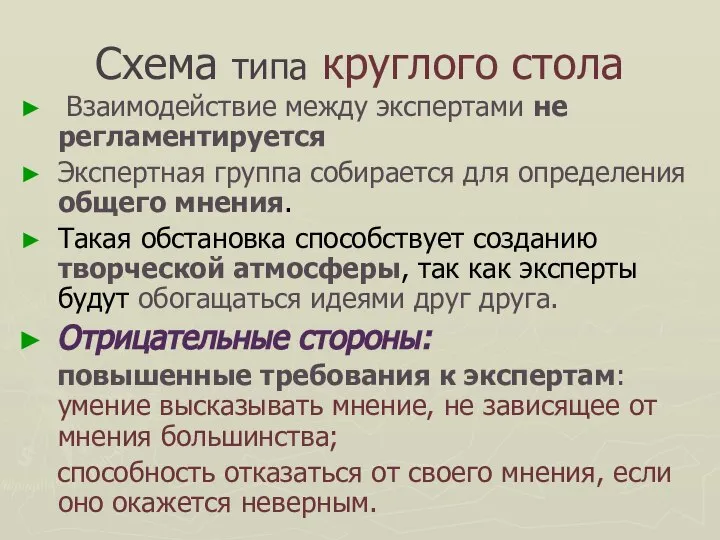 Схема типа круглого стола

► Взаимодействие между экспертами не регламентируется

► Экспертная группа собирается для определения общего мнения.

► Такая обстановка способствует созданию творческой атмосферы, так как эксперты будут обогащаться идеями друг друга.

► Отрицательные стороны:

повышенные требования к экспертам: умение высказывать мнение, не зависящее от мнения большинства;

способность отказаться от своего мнения, если оно окажется неверным.